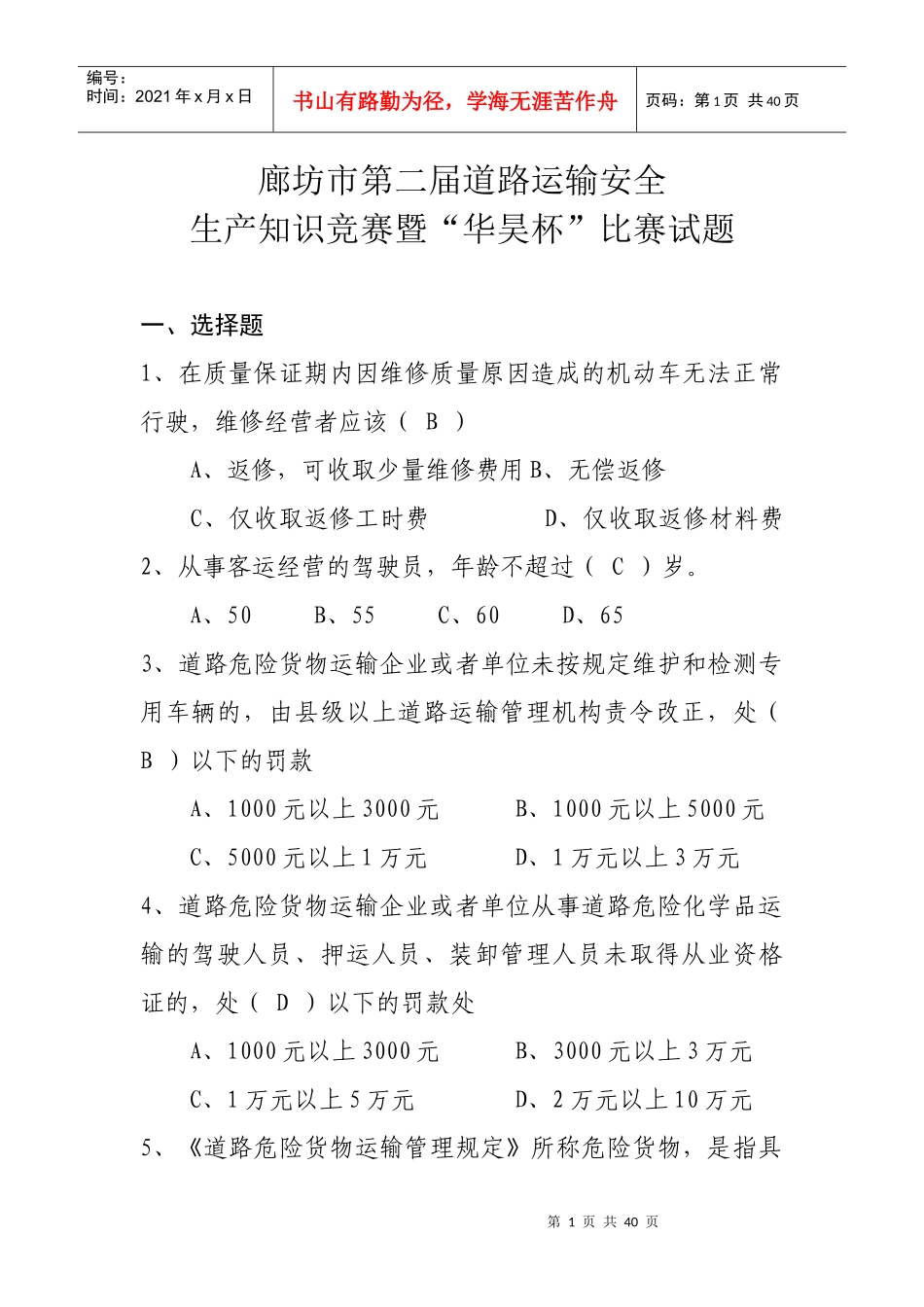 | 编号：<br>时间：2021年x月x日 | 书山有路勤为径，学海无涯苦作舟 | 页码：第1页 共40页 |
|---|---|---|

廊坊市第二届道路运输安全
生产知识竞赛暨“华昊杯”比赛试题

一、选择题

1、在质量保证期内因维修质量原因造成的机动车无法正常行驶，维修经营者应该（ B ）

A、返修，可收取少量维修费用 B、无偿返修

C、仅收取返修工时费 D、仅收取返修材料费

2、从事客运经营的驾驶员，年龄不超过（ C ）岁。

A、50 B、55 C、60 D、65

3、道路危险货物运输企业或者单位未按规定维护和检测专用车辆的，由县级以上道路运输管理机构责令改正，处（ B ）以下的罚款

A、1000元以上3000元 B、1000元以上5000元

C、5000元以上1万元 D、1万元以上3万元

4、道路危险货物运输企业或者单位从事道路危险化学品运输的驾驶人员、押运人员、装卸管理人员未取得从业资格证的，处（ D ）以下的罚款处

A、1000元以上3000元 B、3000元以上3万元

C、1万元以上5万元 D、2万元以上10万元

5、《道路危险货物运输管理规定》所称危险货物，是指具

第 1 页 共 40 页